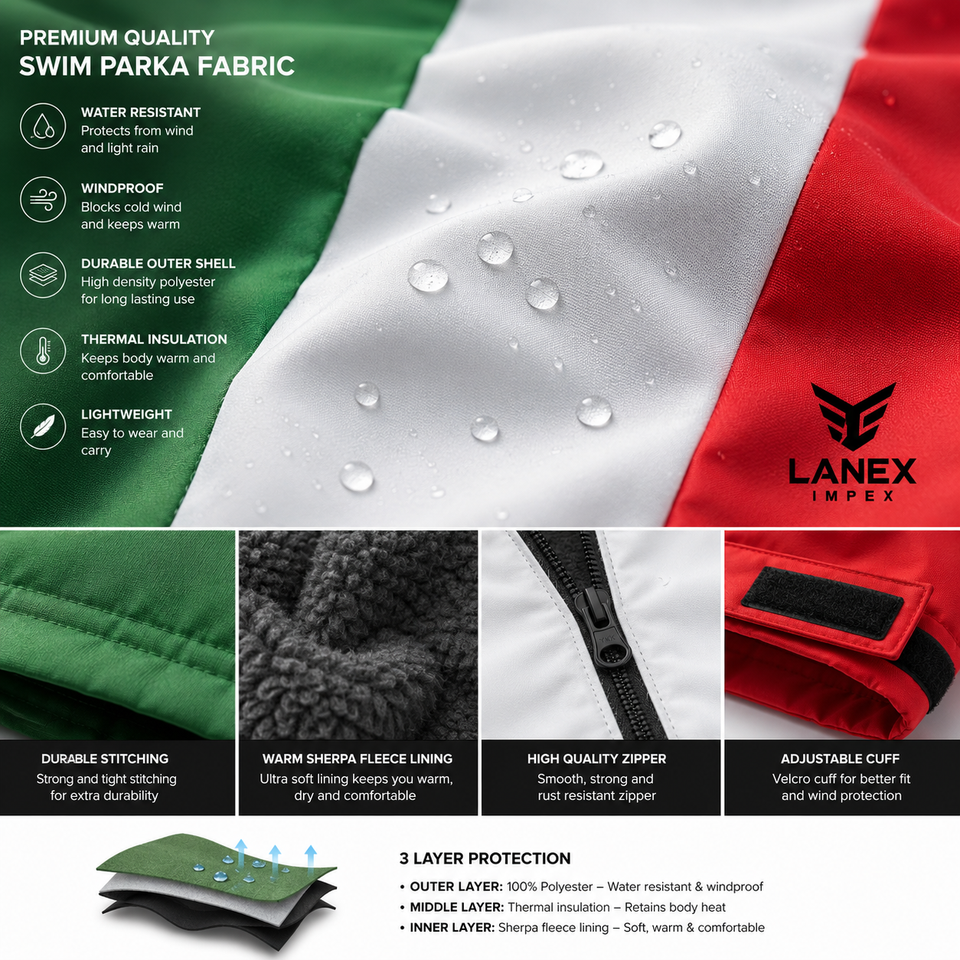 PREMIUM QUALITY
SWIM PARKA FABRIC

WATER RESISTANT
Protects from wind and light rain

WINDPROOF
Blocks cold wind and keeps warm

DURABLE OUTER SHELL
High density polyester for long lasting use

THERMAL INSULATION
Keeps body warm and comfortable

LIGHTWEIGHT
Easy to wear and carry

LANEX
IMPEX

DURABLE STITCHING
Strong and tight stitching for extra durability

WARM SHERPA FLEECE LINING
Ultra soft lining keeps you warm, dry and comfortable

HIGH QUALITY ZIPPER
Smooth, strong and rust resistant zipper

ADJUSTABLE CUFF
Velcro cuff for better fit and wind protection

3 LAYER PROTECTION
• OUTER LAYER: 100% Polyester – Water resistant & windproof
• MIDDLE LAYER: Thermal insulation – Retains body heat
• INNER LAYER: Sherpa fleece lining – Soft, warm & comfortable